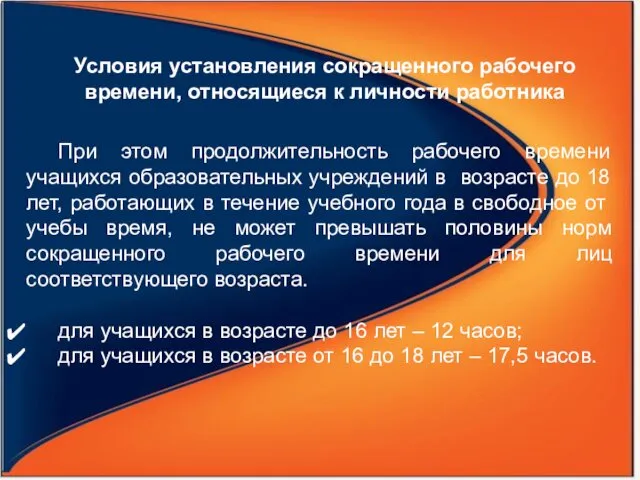 Условия установления сокращенного рабочего времени, относящиеся к личности работника

При этом продолжительность рабочего времени учащихся образовательных учреждений в возрасте до 18 лет, работающих в течение учебного года в свободное от учебы время, не может превышать половины норм сокращенного рабочего времени для лиц соответствующего возраста.

✔ для учащихся в возрасте до 16 лет – 12 часов;
✔ для учащихся в возрасте от 16 до 18 лет – 17,5 часов.